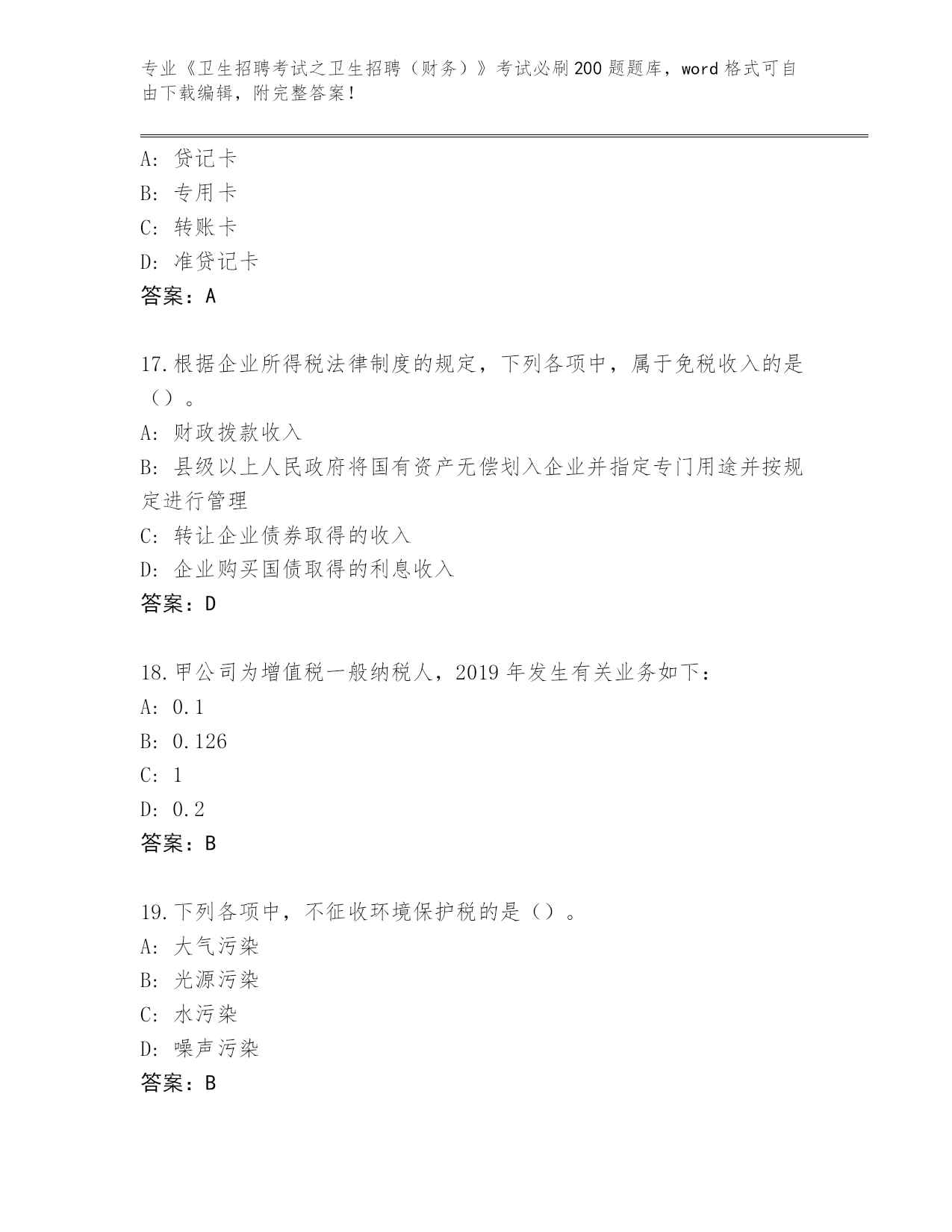 专业《卫生招聘考试之卫生招聘（财务）》考试必刷200题题库，word格式可自由下载编辑，附完整答案！

A: 贷记卡
B: 专用卡
C: 转账卡
D: 准贷记卡
答案：A

17.根据企业所得税法律制度的规定，下列各项中，属于免税收入的是（）。
A: 财政拨款收入
B: 县级以上人民政府将国有资产无偿划入企业并指定专门用途并按规定进行管理
C: 转让企业债券取得的收入
D: 企业购买国债取得的利息收入
答案：D

18.甲公司为增值税一般纳税人，2019年发生有关业务如下：
A: 0.1
B: 0.126
C: 1
D: 0.2
答案：B

19.下列各项中，不征收环境保护税的是（）。
A: 大气污染
B: 光源污染
C: 水污染
D: 噪声污染
答案：B